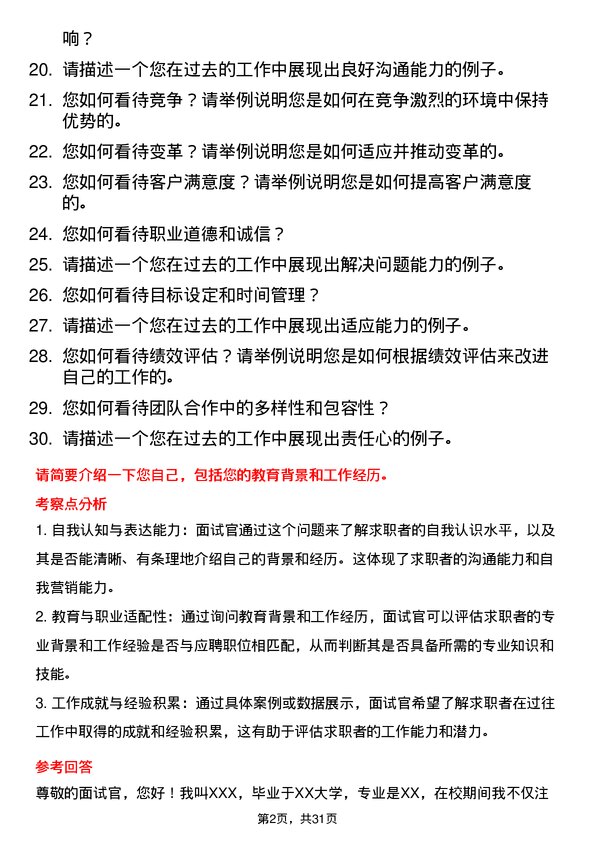 响？

20. 请描述一个您在过去的工作中展现出良好沟通能力的例子。

21. 您如何看待竞争？请举例说明您是如何在竞争激烈的环境中保持优势的。

22. 您如何看待变革？请举例说明您是如何适应并推动变革的。

23. 您如何看待客户满意度？请举例说明您是如何提高客户满意度的。

24. 您如何看待职业道德和诚信？

25. 请描述一个您在过去的工作中展现出解决问题能力的例子。

26. 您如何看待目标设定和时间管理？

27. 请描述一个您在过去的工作中展现出适应能力的例子。

28. 您如何看待绩效评估？请举例说明您是如何根据绩效评估来改进自己的工作的。

29. 您如何看待团队合作中的多样性和包容性？

30. 请描述一个您在过去的工作中展现出责任心的例子。

请简要介绍一下您自己，包括您的教育背景和工作经历。

考察点分析

1. 自我认知与表达能力：面试官通过这个问题来了解求职者的自我认识水平，以及其是否能清晰、有条理地介绍自己的背景和经历。这体现了求职者的沟通能力和自我营销能力。

2. 教育与职业适配性：通过询问教育背景和工作经历，面试官可以评估求职者的专业背景和工作经验是否与应聘职位相匹配，从而判断其是否具备所需的专业知识和技能。

3. 工作成就与经验积累：通过具体案例或数据展示，面试官希望了解求职者在过往工作中取得的成就和经验积累，这有助于评估求职者的工作能力和潜力。

参考回答

尊敬的面试官，您好！我叫XXX，毕业于XX大学，专业是XX，在校期间我不仅注

第2页，共31页